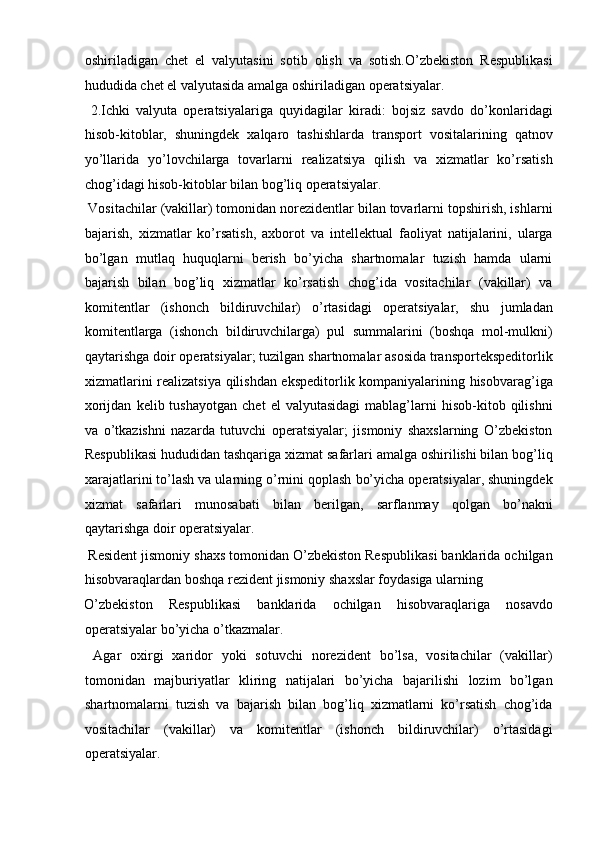 oshiriladigan chet el valyutasini sotib olish va sotish.O’zbekiston Respublikasi hududida chet el valyutasida amalga oshiriladigan operatsiyalar.

2.Ichki valyuta operatsiyalariga quyidagilar kiradi: bojsiz savdo do’konlaridagi hisob-kitoblar, shuningdek xalqaro tashishlarda transport vositalarining qatnov yo’llarida yo’lovchilarga tovarlarni realizatsiya qilish va xizmatlar ko’rsatish chog’idagi hisob-kitoblar bilan bog’liq operatsiyalar.

Vositachilar (vakillar) tomonidan norezidentlar bilan tovarlarni topshirish, ishlarni bajarish, xizmatlar ko’rsatish, axborot va intellektual faoliyat natijalarini, ularga bo’lgan mutlaq huquqlarni berish bo’yicha shartnomalar tuzish hamda ularni bajarish bilan bog’liq xizmatlar ko’rsatish chog’ida vositachilar (vakillar) va komitentlar (ishonch bildiruvchilar) o’rtasidagi operatsiyalar, shu jumladan komitentlarga (ishonch bildiruvchilarga) pul summalarini (boshqa mol-mulkni) qaytarishga doir operatsiyalar; tuzilgan shartnomalar asosida transportekspeditorlik xizmatlarini realizatsiya qilishdan ekspeditorlik kompaniyalarining hisobvarag’iga xorijdan kelib tushayotgan chet el valyutasidagi mablag’larni hisob-kitob qilishni va o’tkazishni nazarda tutuvchi operatsiyalar; jismoniy shaxslarning O’zbekiston Respublikasi hududidan tashqariga xizmat safarlari amalga oshirilishi bilan bog’liq xarajatlarini to’lash va ularning o’rnini qoplash bo’yicha operatsiyalar, shuningdek xizmat safarlari munosabati bilan berilgan, sarflanmay qolgan bo’nakni qaytarishga doir operatsiyalar.

Resident jismoniy shaxs tomonidan O’zbekiston Respublikasi banklarida ochilgan hisobvaraqlardan boshqa rezident jismoniy shaxslar foydasiga ularning O’zbekiston Respublikasi banklarida ochilgan hisobvaraqlariga nosavdo operatsiyalar bo’yicha o’tkazmalar.

Agar oxirgi xaridor yoki sotuvchi norezident bo’lsa, vositachilar (vakillar) tomonidan majburiyatlar kliring natijalari bo’yicha bajarilishi lozim bo’lgan shartnomalarni tuzish va bajarish bilan bog’liq xizmatlarni ko’rsatish chog’ida vositachilar (vakillar) va komitentlar (ishonch bildiruvchilar) o’rtasidagi operatsiyalar.